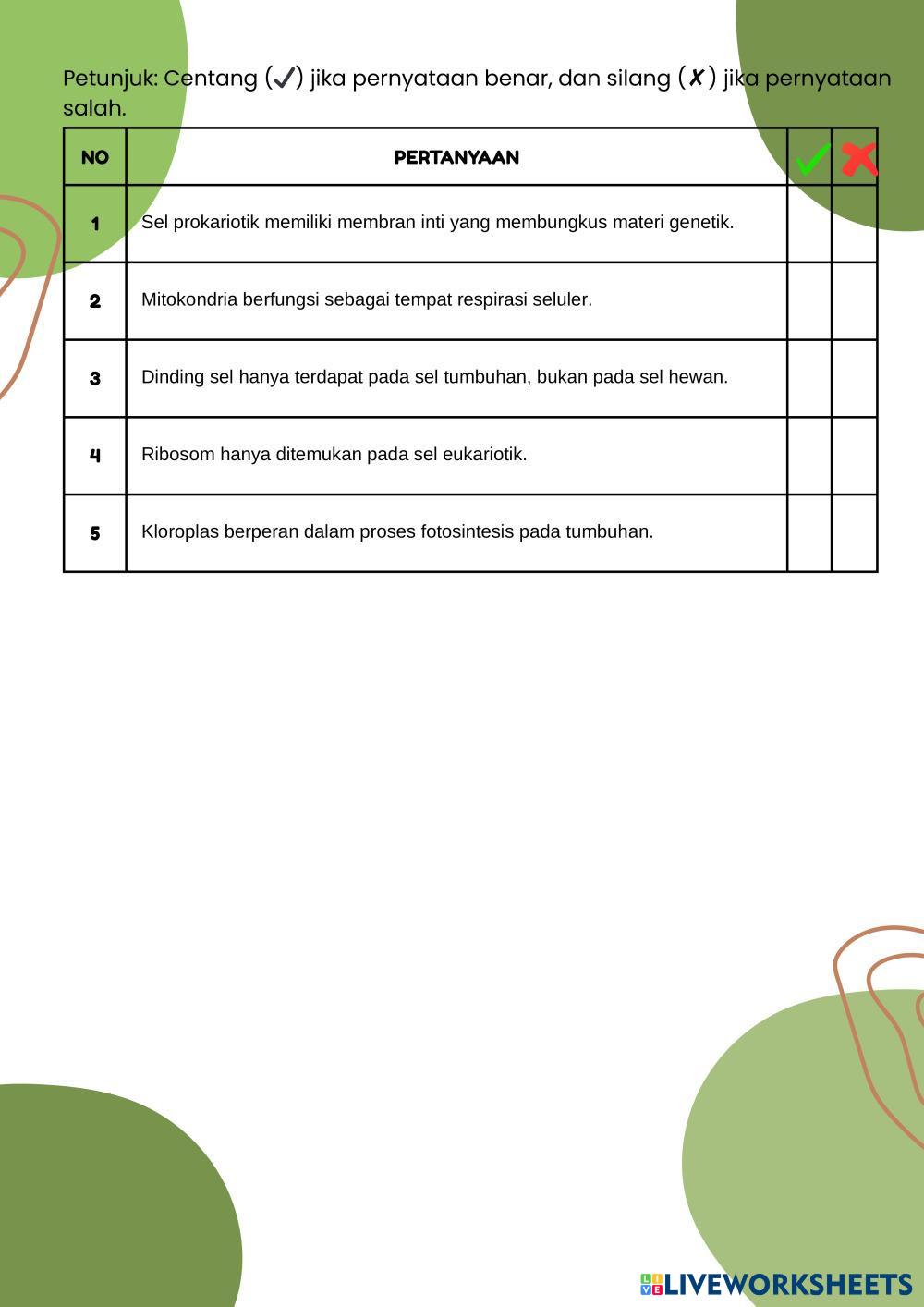 Petunjuk: Centang (✓) jika pernyataan benar, dan silang (✗) jika pernyataan salah.

| NO | PERTANYAAN | ✓ | ✗ |
|---|---|---|---|
| 1 | Sel prokariotik memiliki membran inti yang membungkus materi genetik. | | |
| 2 | Mitokondria berfungsi sebagai tempat respirasi seluler. | | |
| 3 | Dinding sel hanya terdapat pada sel tumbuhan, bukan pada sel hewan. | | |
| 4 | Ribosom hanya ditemukan pada sel eukariotik. | | |
| 5 | Kloroplas berperan dalam proses fotosintesis pada tumbuhan. | | |

LIVEWORKSHEETS